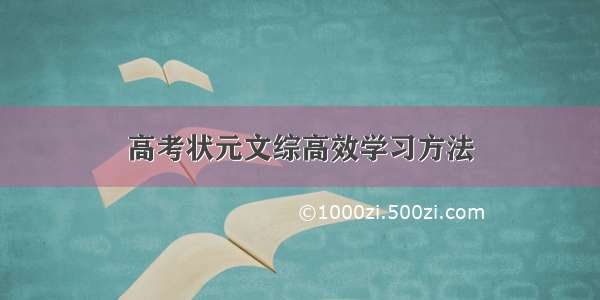 高考状元文综高效学习方法

©1000zi.500zi.com